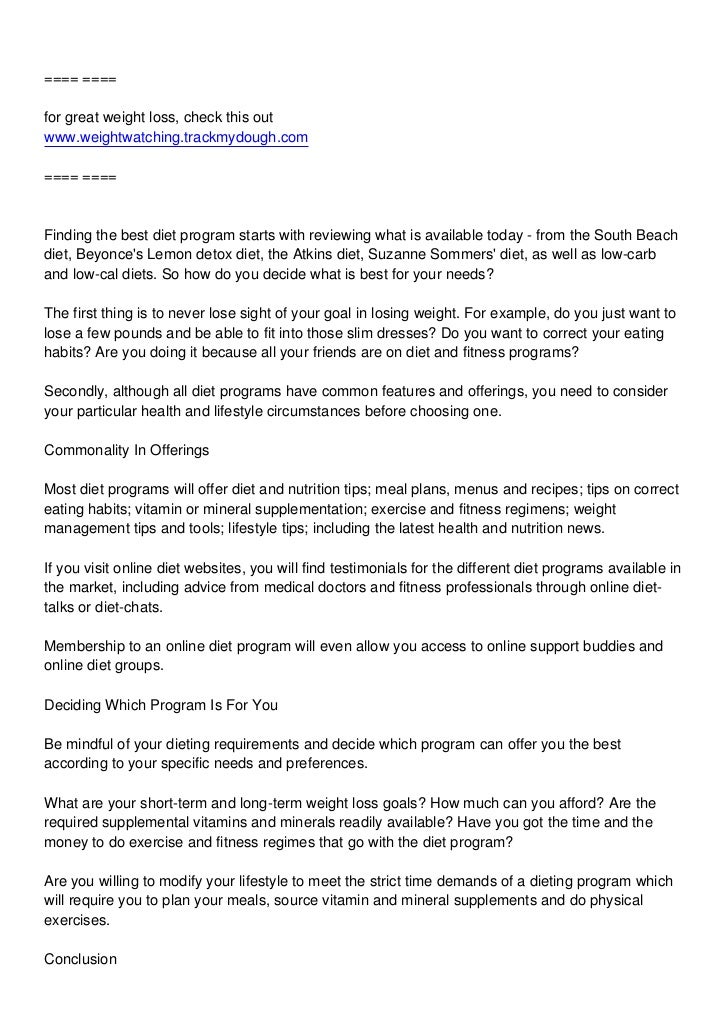 ==== ====

for great weight loss, check this out
www.weightwatching.trackmydough.com

==== ====

Finding the best diet program starts with reviewing what is available today - from the South Beach diet, Beyonce's Lemon detox diet, the Atkins diet, Suzanne Sommers' diet, as well as low-carb and low-cal diets. So how do you decide what is best for your needs?

The first thing is to never lose sight of your goal in losing weight. For example, do you just want to lose a few pounds and be able to fit into those slim dresses? Do you want to correct your eating habits? Are you doing it because all your friends are on diet and fitness programs?

Secondly, although all diet programs have common features and offerings, you need to consider your particular health and lifestyle circumstances before choosing one.

Commonality In Offerings

Most diet programs will offer diet and nutrition tips; meal plans, menus and recipes; tips on correct eating habits; vitamin or mineral supplementation; exercise and fitness regimens; weight management tips and tools; lifestyle tips; including the latest health and nutrition news.

If you visit online diet websites, you will find testimonials for the different diet programs available in the market, including advice from medical doctors and fitness professionals through online diet-talks or diet-chats.

Membership to an online diet program will even allow you access to online support buddies and online diet groups.

Deciding Which Program Is For You

Be mindful of your dieting requirements and decide which program can offer you the best according to your specific needs and preferences.

What are your short-term and long-term weight loss goals? How much can you afford? Are the required supplemental vitamins and minerals readily available? Have you got the time and the money to do exercise and fitness regimes that go with the diet program?

Are you willing to modify your lifestyle to meet the strict time demands of a dieting program which will require you to plan your meals, source vitamin and mineral supplements and do physical exercises.

Conclusion